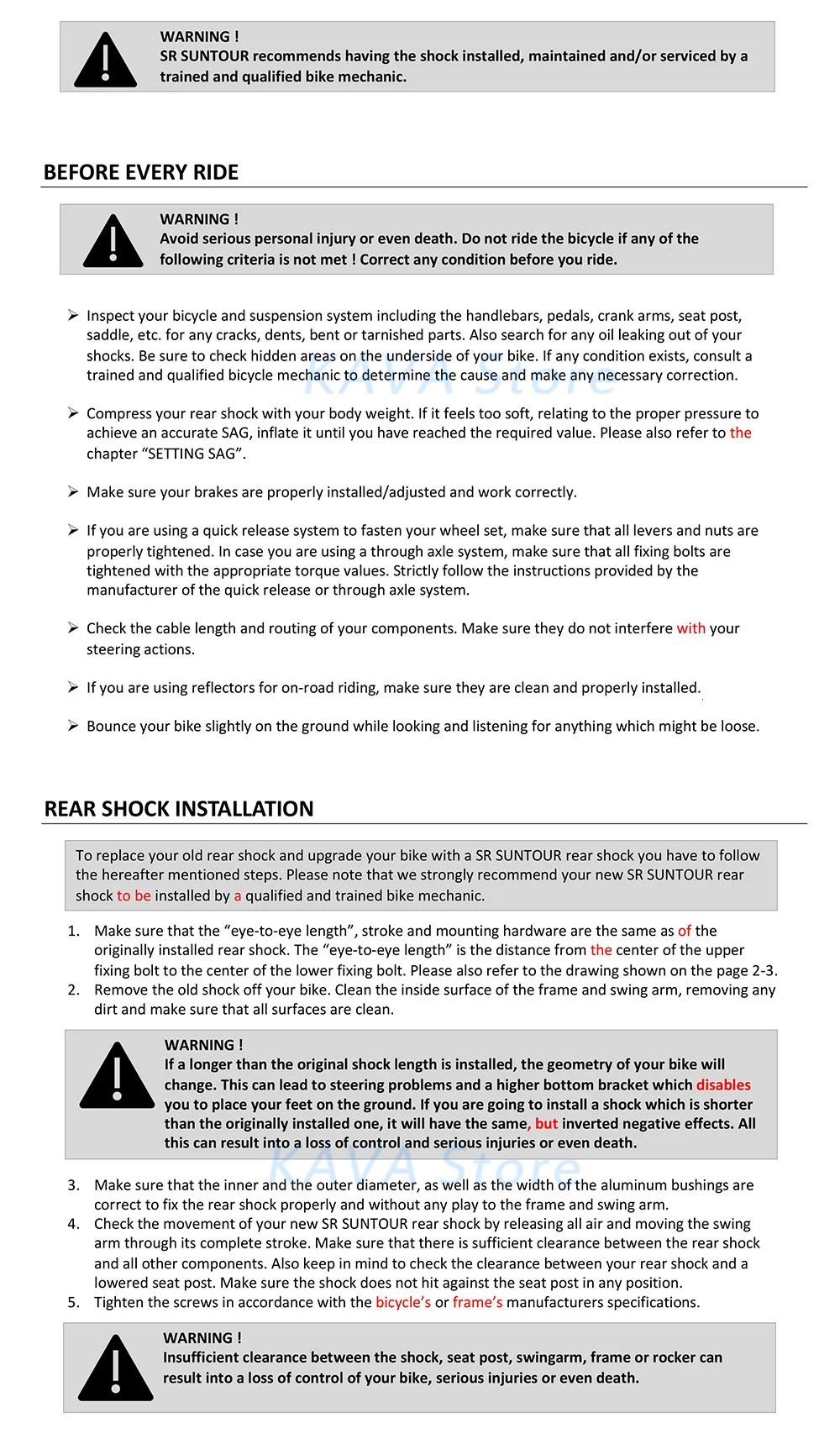 WARNING !
SR SUNTOUR recommends having the shock installed, maintained and/or serviced by a trained and qualified bike mechanic.

BEFORE EVERY RIDE

WARNING !
Avoid serious personal injury or even death. Do not ride the bicycle if any of the following criteria is not met ! Correct any condition before you ride.

➢ Inspect your bicycle and suspension system including the handlebars, pedals, crank arms, seat post, saddle, etc. for any cracks, dents, bent or tarnished parts. Also search for any oil leaking out of your shocks. Be sure to check hidden areas on the underside of your bike. If any condition exists, consult a trained and qualified bicycle mechanic to determine the cause and make any necessary correction.

KAVA Store

➢ Compress your rear shock with your body weight. If it feels too soft, relating to the proper pressure to achieve an accurate SAG, inflate it until you have reached the required value. Please also refer to the chapter “SETTING SAG”.

➢ Make sure your brakes are properly installed/adjusted and work correctly.

➢ If you are using a quick release system to fasten your wheel set, make sure that all levers and nuts are properly tightened. In case you are using a through axle system, make sure that all fixing bolts are tightened with the appropriate torque values. Strictly follow the instructions provided by the manufacturer of the quick release or through axle system.

➢ Check the cable length and routing of your components. Make sure they do not interfere with your steering actions.

➢ If you are using reflectors for on-road riding, make sure they are clean and properly installed.

➢ Bounce your bike slightly on the ground while looking and listening for anything which might be loose.

REAR SHOCK INSTALLATION

To replace your old rear shock and upgrade your bike with a SR SUNTOUR rear shock you have to follow the hereafter mentioned steps. Please note that we strongly recommend your new SR SUNTOUR rear shock to be installed by a qualified and trained bike mechanic.

1. Make sure that the “eye-to-eye length”, stroke and mounting hardware are the same as of the originally installed rear shock. The “eye-to-eye length” is the distance from the center of the upper fixing bolt to the center of the lower fixing bolt. Please also refer to the drawing shown on the page 2-3.
2. Remove the old shock off your bike. Clean the inside surface of the frame and swing arm, removing any dirt and make sure that all surfaces are clean.

WARNING !
If a longer than the original shock length is installed, the geometry of your bike will change. This can lead to steering problems and a higher bottom bracket which disables you to place your feet on the ground. If you are going to install a shock which is shorter than the originally installed one, it will have the same, but inverted negative effects. All this can result into a loss of control and serious injuries or even death.

KAVA Store

3. Make sure that the inner and the outer diameter, as well as the width of the aluminum bushings are correct to fix the rear shock properly and without any play to the frame and swing arm.
4. Check the movement of your new SR SUNTOUR rear shock by releasing all air and moving the swing arm through its complete stroke. Make sure that there is sufficient clearance between the rear shock and all other components. Also keep in mind to check the clearance between your rear shock and a lowered seat post. Make sure the shock does not hit against the seat post in any position.
5. Tighten the screws in accordance with the bicycle’s or frame’s manufacturers specifications.

WARNING !
Insufficient clearance between the shock, seat post, swingarm, frame or rocker can result into a loss of control of your bike, serious injuries or even death.